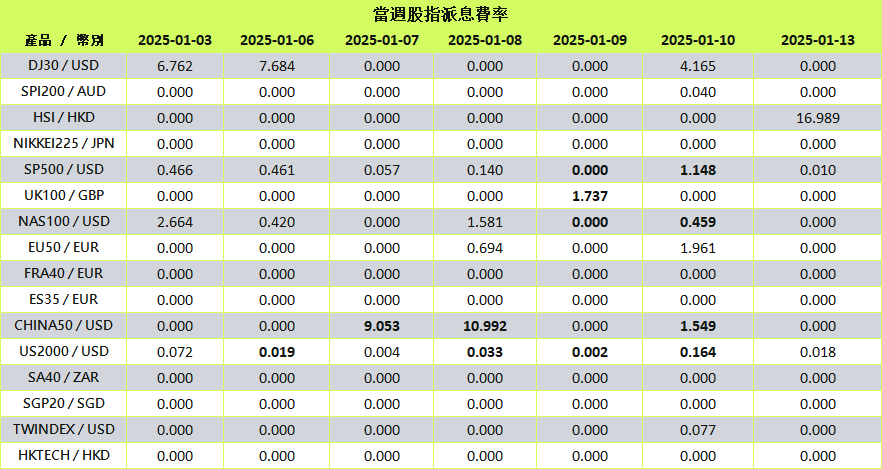 當週股指派息費率

| 產品 / 幣別 | 2025-01-03 | 2025-01-06 | 2025-01-07 | 2025-01-08 | 2025-01-09 | 2025-01-10 | 2025-01-13 |
|---|---|---|---|---|---|---|---|
| DJ30 / USD | 6.762 | 7.684 | 0.000 | 0.000 | 0.000 | 4.165 | 0.000 |
| SPI200 / AUD | 0.000 | 0.000 | 0.000 | 0.000 | 0.000 | 0.040 | 0.000 |
| HSI / HKD | 0.000 | 0.000 | 0.000 | 0.000 | 0.000 | 0.000 | 16.989 |
| NIKKEI225 / JPN | 0.000 | 0.000 | 0.000 | 0.000 | 0.000 | 0.000 | 0.000 |
| SP500 / USD | 0.466 | 0.461 | 0.057 | 0.140 | 0.000 | 1.148 | 0.010 |
| UK100 / GBP | 0.000 | 0.000 | 0.000 | 0.000 | 1.737 | 0.000 | 0.000 |
| NAS100 / USD | 2.664 | 0.420 | 0.000 | 1.581 | 0.000 | 0.459 | 0.000 |
| EU50 / EUR | 0.000 | 0.000 | 0.000 | 0.694 | 0.000 | 1.961 | 0.000 |
| FRA40 / EUR | 0.000 | 0.000 | 0.000 | 0.000 | 0.000 | 0.000 | 0.000 |
| ES35 / EUR | 0.000 | 0.000 | 0.000 | 0.000 | 0.000 | 0.000 | 0.000 |
| CHINA50 / USD | 0.000 | 0.000 | 9.053 | 10.992 | 0.000 | 1.549 | 0.000 |
| US2000 / USD | 0.072 | 0.019 | 0.004 | 0.033 | 0.002 | 0.164 | 0.018 |
| SA40 / ZAR | 0.000 | 0.000 | 0.000 | 0.000 | 0.000 | 0.000 | 0.000 |
| SGP20 / SGD | 0.000 | 0.000 | 0.000 | 0.000 | 0.000 | 0.000 | 0.000 |
| TWINDEX / USD | 0.000 | 0.000 | 0.000 | 0.000 | 0.000 | 0.077 | 0.000 |
| HKTECH / HKD | 0.000 | 0.000 | 0.000 | 0.000 | 0.000 | 0.000 | 0.000 |